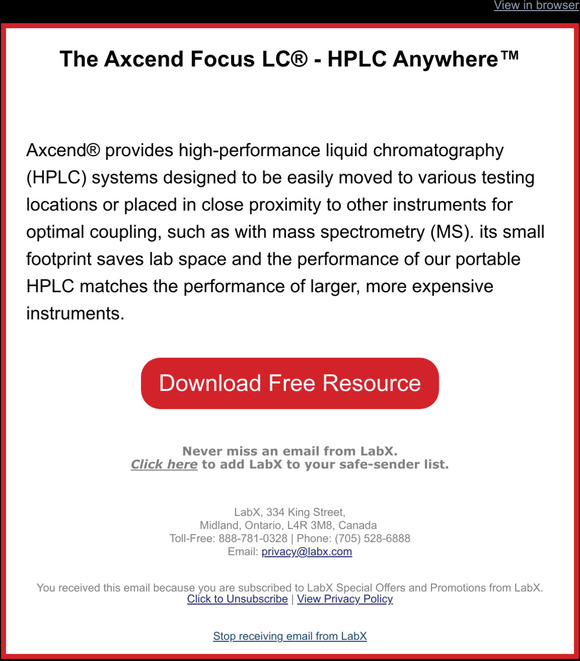 View in browser

The Axcend Focus LC® - HPLC Anywhere™

Axcend® provides high-performance liquid chromatography (HPLC) systems designed to be easily moved to various testing locations or placed in close proximity to other instruments for optimal coupling, such as with mass spectrometry (MS). its small footprint saves lab space and the performance of our portable HPLC matches the performance of larger, more expensive instruments.

Download Free Resource

Never miss an email from LabX.
Click here to add LabX to your safe-sender list.

LabX, 334 King Street,
Midland, Ontario, L4R 3M8, Canada
Toll-Free: 888-781-0328 | Phone: (705) 528-6888
Email: privacy@labx.com

You received this email because you are subscribed to LabX Special Offers and Promotions from LabX.
Click to Unsubscribe | View Privacy Policy

Stop receiving email from LabX